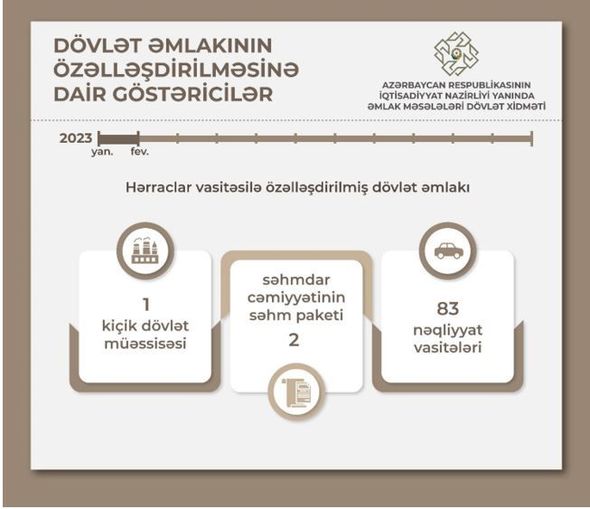 DÖVLƏT ƏMLAKININ ÖZƏLLƏŞDİRİLMƏSİNƏ DAİR GÖSTƏRİCİLƏR

AZƏRBAYCAN RESPUBLİKASININ İQTİSADİYYAT NAZİRLİYİ YANINDA ƏMLAK MƏSƏLƏLƏRİ DÖVLƏT XİDMƏTİ

2023
yan. fev.

Hərraclar vasitəsilə özəlləşdirilmiş dövlət əmlakı

1
kiçik dövlət müəssisəsi

səhmdar cəmiyyətinin səhm paketi
2

83
nəqliyyat vasitələri